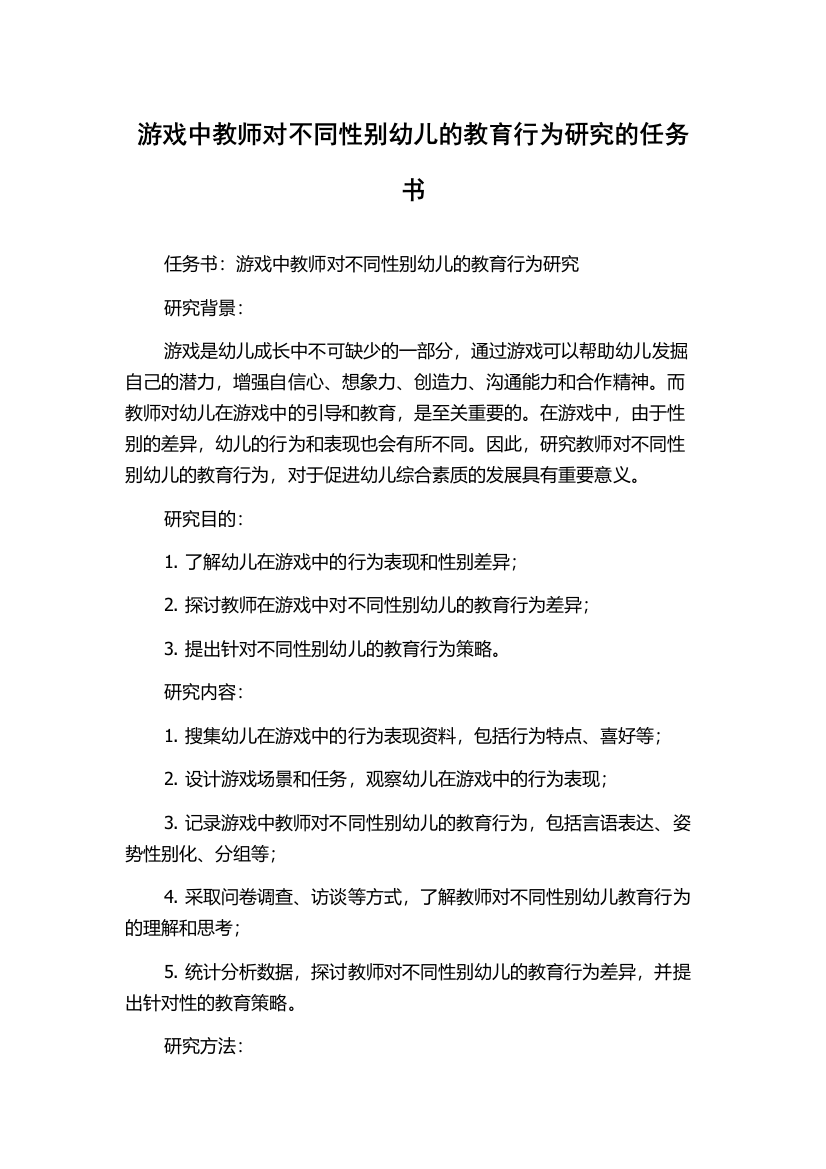 游戏中教师对不同性别幼儿的教育行为研究的任务书

任务书：游戏中教师对不同性别幼儿的教育行为研究

研究背景：

游戏是幼儿成长中不可缺少的一部分，通过游戏可以帮助幼儿发掘自己的潜力，增强自信心、想象力、创造力、沟通能力和合作精神。而教师对幼儿在游戏中的引导和教育，是至关重要的。在游戏中，由于性别的差异，幼儿的行为和表现也会有所不同。因此，研究教师对不同性别幼儿的教育行为，对于促进幼儿综合素质的发展具有重要意义。

研究目的：

1. 了解幼儿在游戏中的行为表现和性别差异；

2. 探讨教师在游戏中对不同性别幼儿的教育行为差异；

3. 提出针对不同性别幼儿的教育行为策略。

研究内容：

1. 搜集幼儿在游戏中的行为表现资料，包括行为特点、喜好等；

2. 设计游戏场景和任务，观察幼儿在游戏中的行为表现；

3. 记录游戏中教师对不同性别幼儿的教育行为，包括言语表达、姿势性别化、分组等；

4. 采取问卷调查、访谈等方式，了解教师对不同性别幼儿教育行为的理解和思考；

5. 统计分析数据，探讨教师对不同性别幼儿的教育行为差异，并提出针对性的教育策略。

研究方法：